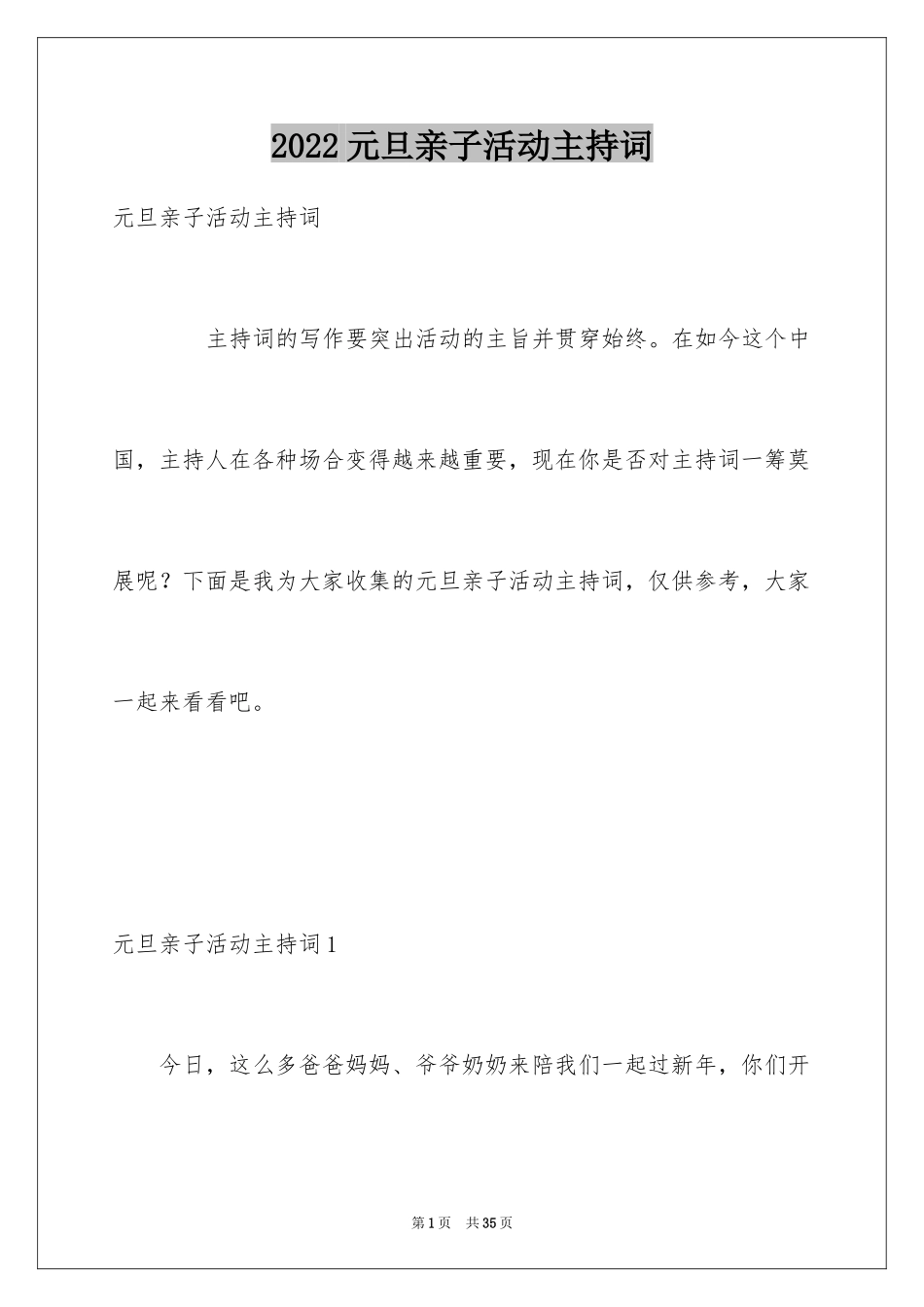 2022 元旦亲子活动主持词

元旦亲子活动主持词

主持词的写作要突出活动的主旨并贯穿始终。在如今这个中国，主持人在各种场合变得越来越重要，现在你是否对主持词一筹莫展呢？下面是我为大家收集的元旦亲子活动主持词，仅供参考，大家一起来看看吧。

元旦亲子活动主持词 1

今日，这么多爸爸妈妈、爷爷奶奶来陪我们一起过新年，你们开

第 1 页　共 35 页